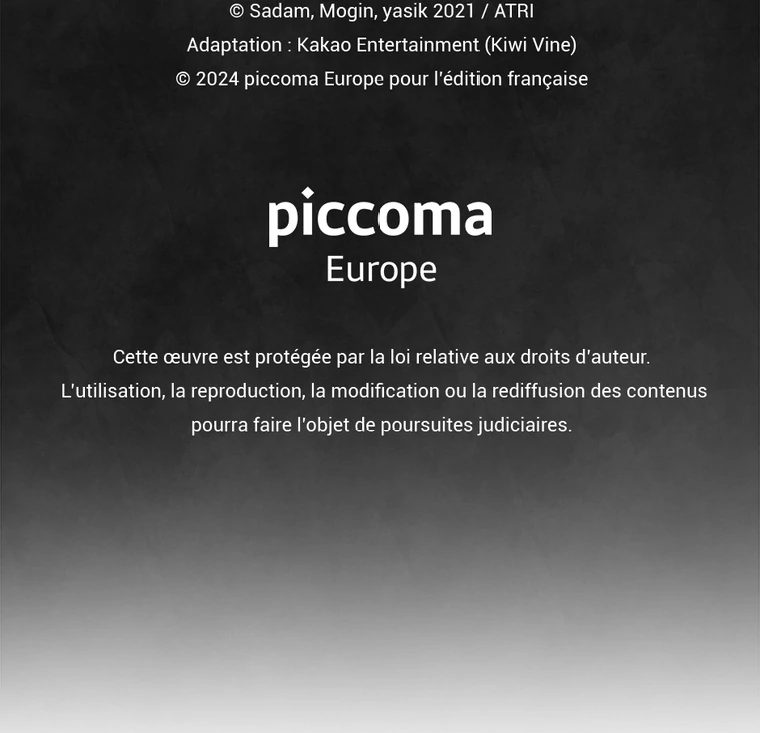 © Sadam, Mogin, yasik 2021 / ATRI
Adaptation : Kakao Entertainment (Kiwi Vine)
© 2024 piccoma Europe pour l'édition française

piccoma
Europe

Cette œuvre est protégée par la loi relative aux droits d'auteur.
L'utilisation, la reproduction, la modification ou la rediffusion des contenus pourra faire l'objet de poursuites judiciaires.